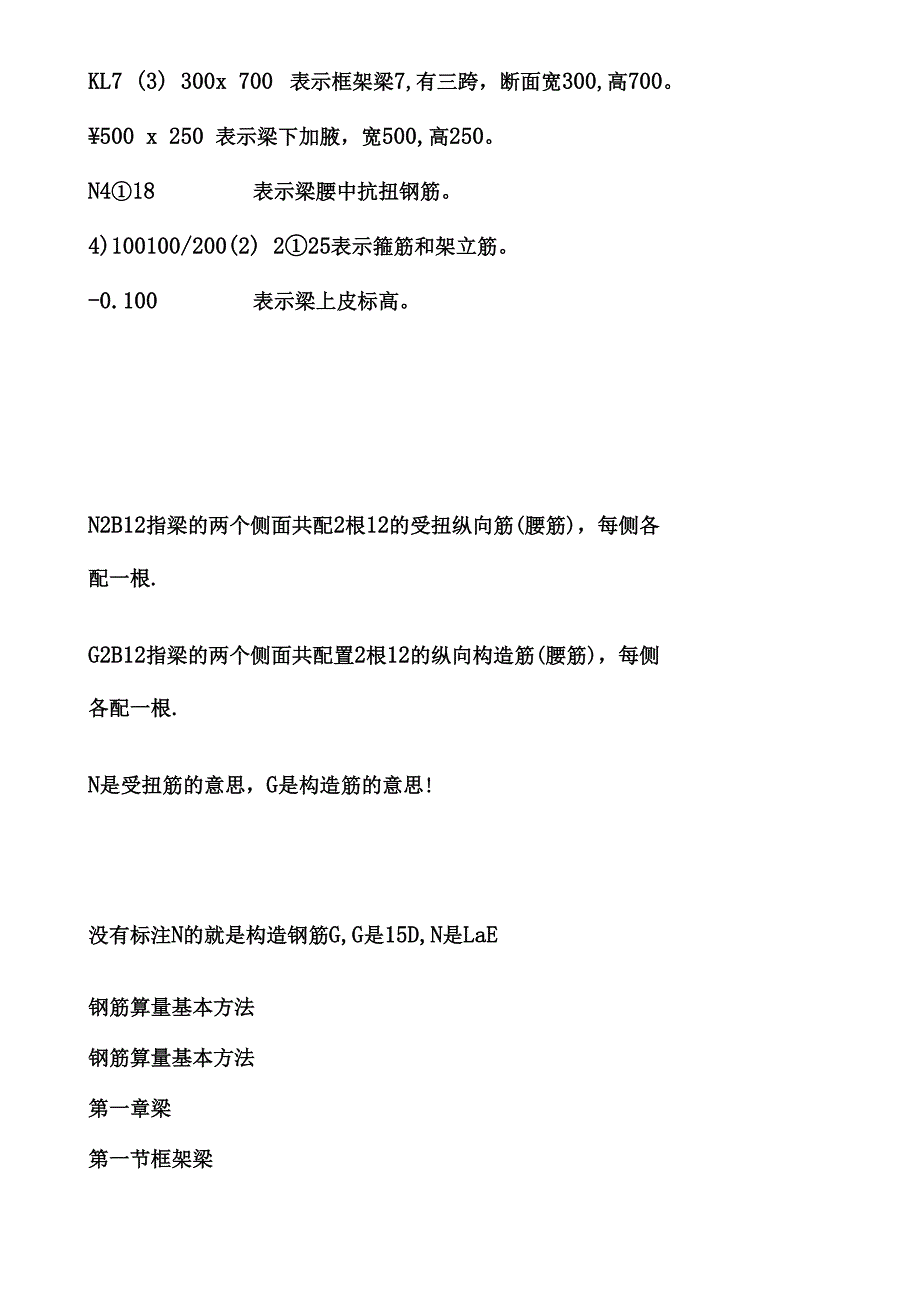 KL7 (3) 300x 700 表示框架梁7,有三跨，断面宽300,高700。

¥500 x 250 表示梁下加腋，宽500,高250。

N4①18 表示梁腰中抗扭钢筋。

4)100100/200(2) 2①25表示箍筋和架立筋。

-0.100 表示梁上皮标高。

N2B12指梁的两个侧面共配2根12的受扭纵向筋(腰筋)，每侧各配一根.

G2B12指梁的两个侧面共配置2根12的纵向构造筋(腰筋)，每侧各配一根.

N是受扭筋的意思，G是构造筋的意思!

没有标注N的就是构造钢筋G,G是15D,N是LaE

钢筋算量基本方法

钢筋算量基本方法

第一章梁

第一节框架梁